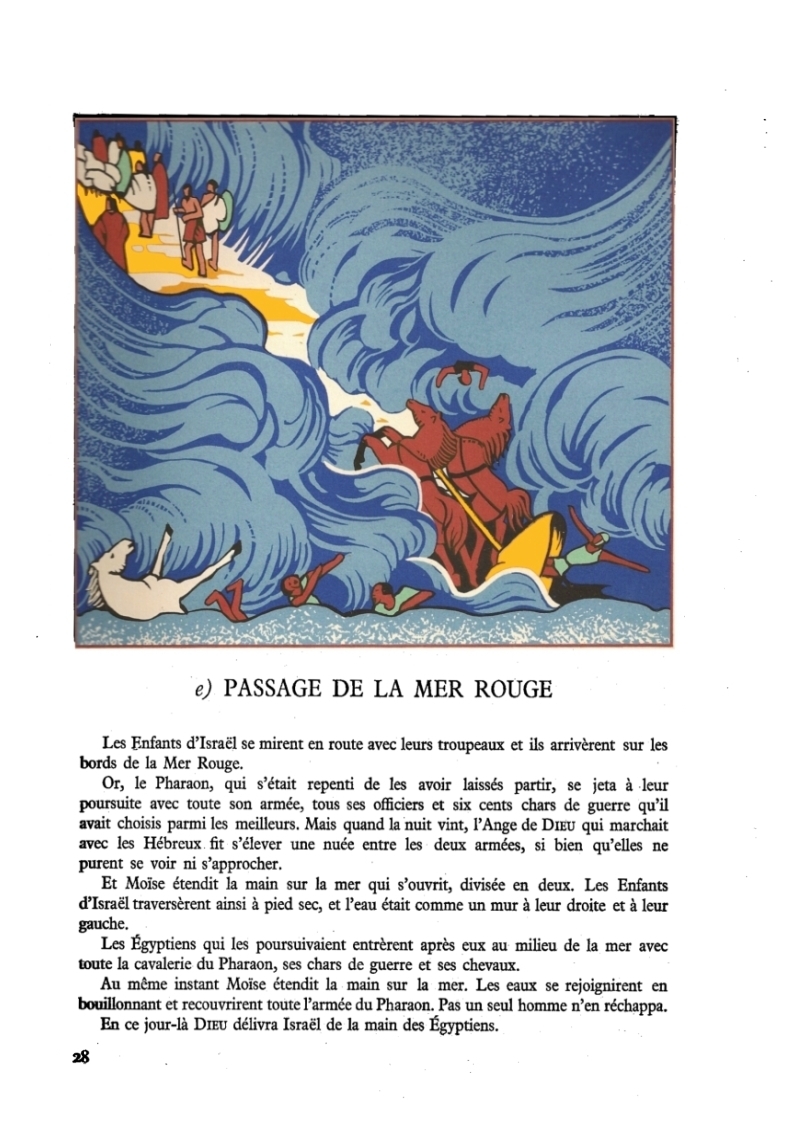 e) PASSAGE DE LA MER ROUGE

Les Enfants d'Israël se mirent en route avec leurs troupeaux et ils arrivèrent sur les bords de la Mer Rouge.

Or, le Pharaon, qui s'était repenti de les avoir laissés partir, se jeta à leur poursuite avec toute son armée, tous ses officiers et six cents chars de guerre qu'il avait choisis parmi les meilleurs. Mais quand la nuit vint, l'Ange de DIEU qui marchait avec les Hébreux fit s'élever une nuée entre les deux armées, si bien qu'elles ne purent se voir ni s'approcher.

Et Moïse étendit la main sur la mer qui s'ouvrit, divisée en deux. Les Enfants d'Israël traversèrent ainsi à pied sec, et l'eau était comme un mur à leur droite et à leur gauche.

Les Égyptiens qui les poursuivaient entrèrent après eux au milieu de la mer avec toute la cavalerie du Pharaon, ses chars de guerre et ses chevaux.

Au même instant Moïse étendit la main sur la mer. Les eaux se rejoignirent en bouillonnant et recouvrirent toute l'armée du Pharaon. Pas un seul homme n'en réchappa.

En ce jour-là DIEU délivra Israël de la main des Égyptiens.

28